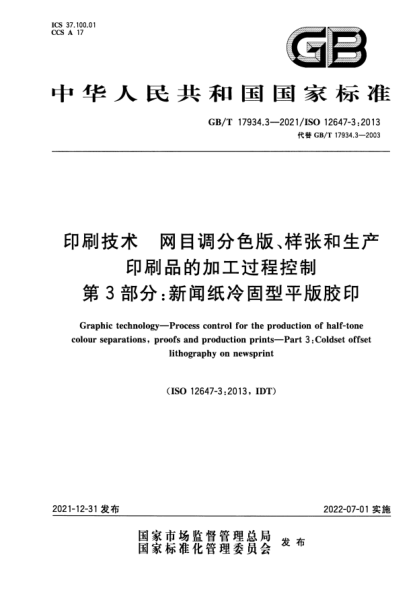 ICS 37.100.01
CCS A 17

GB

中华人民共和国国家标准

GB/T 17934.3—2021/ISO 12647-3:2013
代替 GB/T 17934.3—2003

印刷技术　网目调分色版、样张和生产印刷品的加工过程控制
第3部分:新闻纸冷固型平版胶印

Graphic technology—Process control for the production of half-tone colour separations, proofs and production prints—Part 3:Coldset offset lithography on newsprint

(ISO 12647-3:2013, IDT)

2021-12-31 发布

2022-07-01 实施

国家市场监督管理总局
国家标准化管理委员会
发布